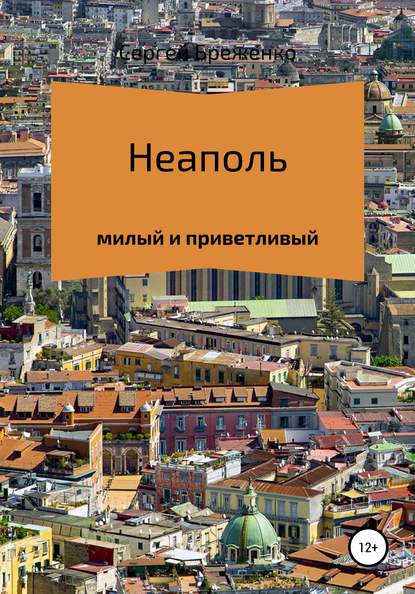 Сергей Бреженко

Неаполь

милый и приветливый

12+